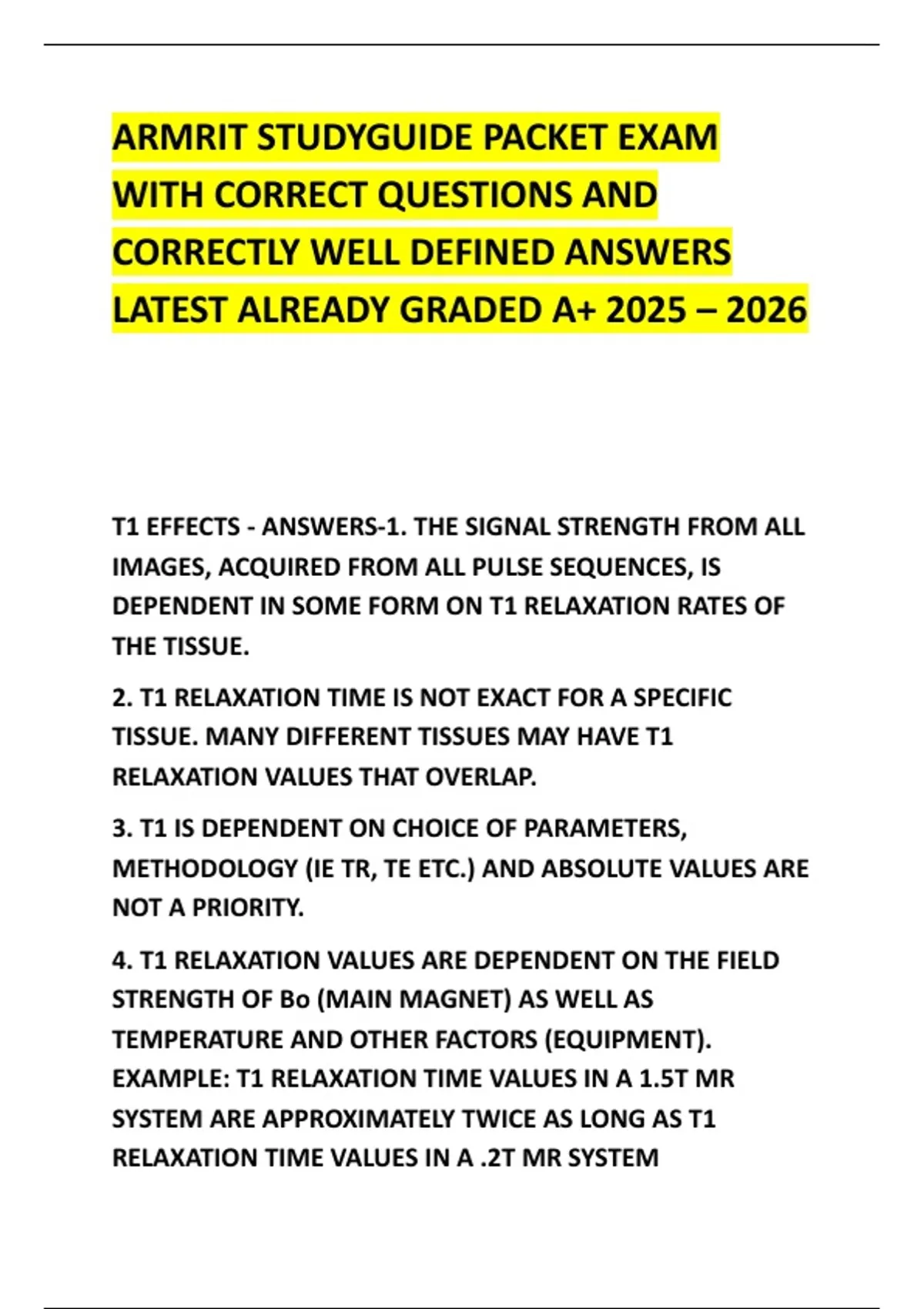 ARMRIT STUDYGUIDE PACKET EXAM WITH CORRECT QUESTIONS AND CORRECTLY WELL DEFINED ANSWERS LATEST ALREADY GRADED A+ 2025 – 2026

T1 EFFECTS - ANSWERS-1. THE SIGNAL STRENGTH FROM ALL IMAGES, ACQUIRED FROM ALL PULSE SEQUENCES, IS DEPENDENT IN SOME FORM ON T1 RELAXATION RATES OF THE TISSUE.

2. T1 RELAXATION TIME IS NOT EXACT FOR A SPECIFIC TISSUE. MANY DIFFERENT TISSUES MAY HAVE T1 RELAXATION VALUES THAT OVERLAP.

3. T1 IS DEPENDENT ON CHOICE OF PARAMETERS, METHODOLOGY (IE TR, TE ETC.) AND ABSOLUTE VALUES ARE NOT A PRIORITY.

4. T1 RELAXATION VALUES ARE DEPENDENT ON THE FIELD STRENGTH OF Bo (MAIN MAGNET) AS WELL AS TEMPERATURE AND OTHER FACTORS (EQUIPMENT). EXAMPLE: T1 RELAXATION TIME VALUES IN A 1.5T MR SYSTEM ARE APPROXIMATELY TWICE AS LONG AS T1 RELAXATION TIME VALUES IN A .2T MR SYSTEM